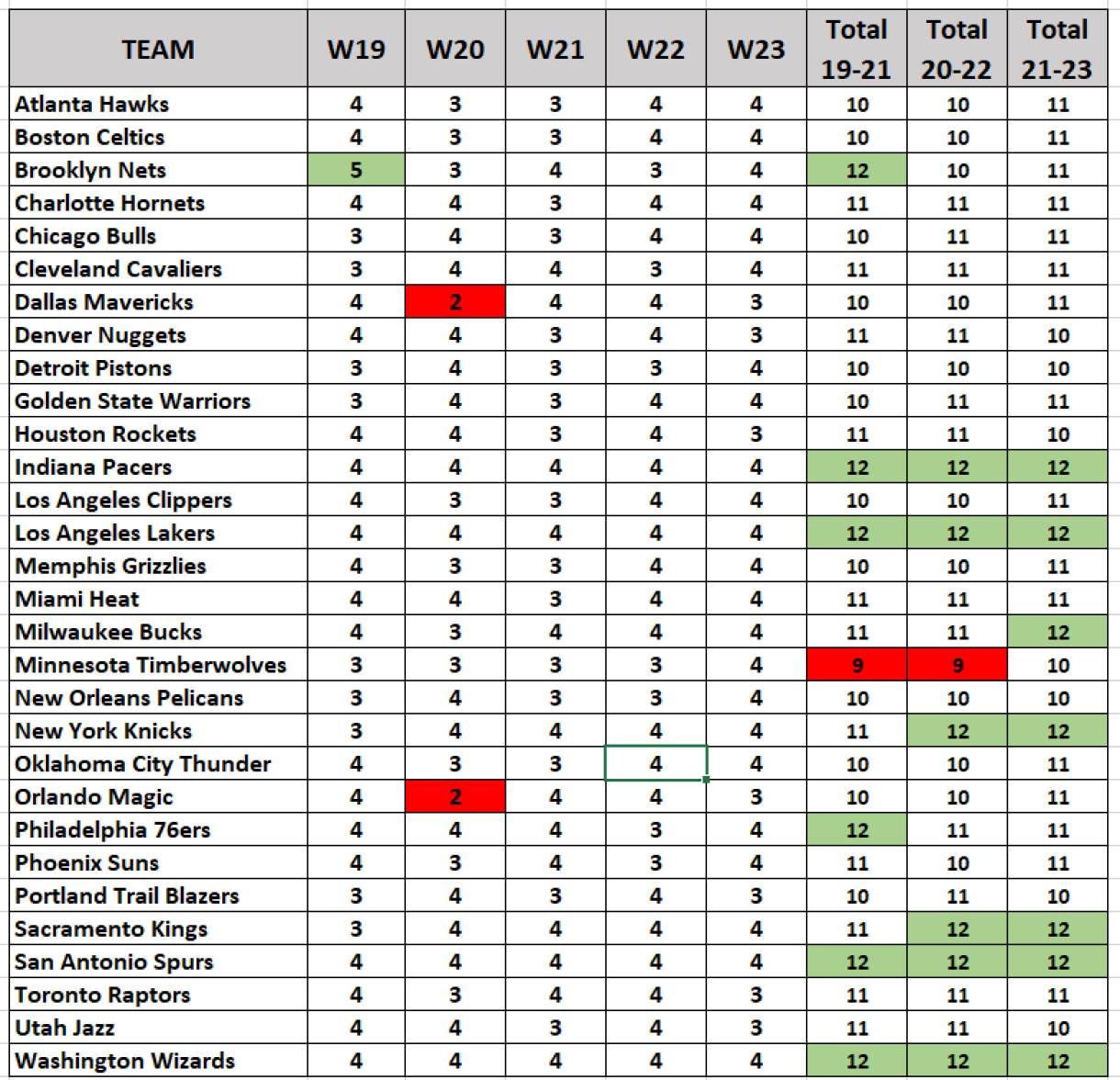 | TEAM | W19 | W20 | W21 | W22 | W23 | Total 19-21 | Total 20-22 | Total 21-23 |
|---|---|---|---|---|---|---|---|---|
| Atlanta Hawks | 4 | 3 | 3 | 4 | 4 | 10 | 10 | 11 |
| Boston Celtics | 4 | 3 | 3 | 4 | 4 | 10 | 10 | 11 |
| Brooklyn Nets | 5 | 3 | 4 | 3 | 4 | 12 | 10 | 11 |
| Charlotte Hornets | 4 | 4 | 3 | 4 | 4 | 11 | 11 | 11 |
| Chicago Bulls | 3 | 4 | 3 | 4 | 4 | 10 | 11 | 11 |
| Cleveland Cavaliers | 3 | 4 | 4 | 3 | 4 | 11 | 11 | 11 |
| Dallas Mavericks | 4 | 2 | 4 | 4 | 3 | 10 | 10 | 11 |
| Denver Nuggets | 4 | 4 | 3 | 4 | 3 | 11 | 11 | 10 |
| Detroit Pistons | 3 | 4 | 3 | 3 | 4 | 10 | 10 | 10 |
| Golden State Warriors | 3 | 4 | 3 | 4 | 4 | 10 | 11 | 11 |
| Houston Rockets | 4 | 4 | 3 | 4 | 3 | 11 | 11 | 10 |
| Indiana Pacers | 4 | 4 | 4 | 4 | 4 | 12 | 12 | 12 |
| Los Angeles Clippers | 4 | 3 | 3 | 4 | 4 | 10 | 10 | 11 |
| Los Angeles Lakers | 4 | 4 | 4 | 4 | 4 | 12 | 12 | 12 |
| Memphis Grizzlies | 4 | 3 | 3 | 4 | 4 | 10 | 10 | 11 |
| Miami Heat | 4 | 4 | 3 | 4 | 4 | 11 | 11 | 11 |
| Milwaukee Bucks | 4 | 3 | 4 | 4 | 4 | 11 | 11 | 12 |
| Minnesota Timberwolves | 3 | 3 | 3 | 3 | 4 | 9 | 9 | 10 |
| New Orleans Pelicans | 3 | 4 | 3 | 3 | 4 | 10 | 10 | 10 |
| New York Knicks | 3 | 4 | 4 | 4 | 4 | 11 | 12 | 12 |
| Oklahoma City Thunder | 4 | 3 | 3 | 4 | 4 | 10 | 10 | 11 |
| Orlando Magic | 4 | 2 | 4 | 4 | 3 | 10 | 10 | 11 |
| Philadelphia 76ers | 4 | 4 | 4 | 3 | 4 | 12 | 11 | 11 |
| Phoenix Suns | 4 | 3 | 4 | 3 | 4 | 11 | 10 | 11 |
| Portland Trail Blazers | 3 | 4 | 3 | 4 | 3 | 10 | 11 | 10 |
| Sacramento Kings | 3 | 4 | 4 | 4 | 4 | 11 | 12 | 12 |
| San Antonio Spurs | 4 | 4 | 4 | 4 | 4 | 12 | 12 | 12 |
| Toronto Raptors | 4 | 3 | 4 | 4 | 3 | 11 | 11 | 11 |
| Utah Jazz | 4 | 4 | 3 | 4 | 3 | 11 | 11 | 10 |
| Washington Wizards | 4 | 4 | 4 | 4 | 4 | 12 | 12 | 12 |